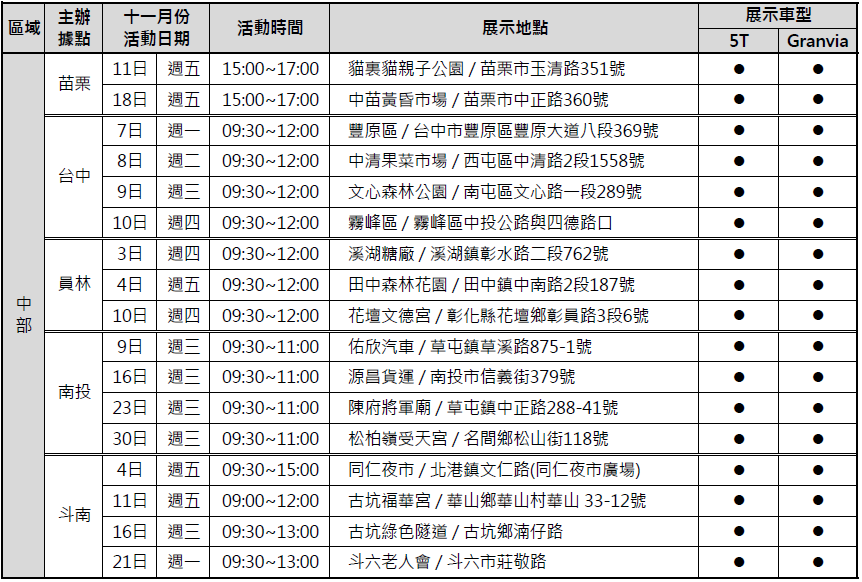 | 區域 | 主辦據點 | 十一月份活動日期 | | 活動時間 | 展示地點 | 展示車型 5T | 展示車型 Granvia |
|---|---|---|---|---|---|---|---|
| 中部 | 苗栗 | 11日 | 週五 | 15:00~17:00 | 貓裏貓親子公園 / 苗栗市玉清路351號 | ● | ● |
| | | 18日 | 週五 | 15:00~17:00 | 中苗黃昏市場 / 苗栗市中正路360號 | ● | ● |
| | 台中 | 7日 | 週一 | 09:30~12:00 | 豐原區 / 台中市豐原區豐原大道八段369號 | ● | ● |
| | | 8日 | 週二 | 09:30~12:00 | 中清果菜市場 / 西屯區中清路2段1558號 | ● | ● |
| | | 9日 | 週三 | 09:30~12:00 | 文心森林公園 / 南屯區文心路一段289號 | ● | ● |
| | | 10日 | 週四 | 09:30~12:00 | 霧峰區 / 霧峰區中投公路與四德路口 | ● | ● |
| | 員林 | 3日 | 週四 | 09:30~12:00 | 溪湖糖廠 / 溪湖鎮彰水路二段762號 | ● | ● |
| | | 4日 | 週五 | 09:30~12:00 | 田中森林花園 / 田中鎮中南路2段187號 | ● | ● |
| | | 10日 | 週四 | 09:30~12:00 | 花壇文德宮 / 彰化縣花壇鄉彰員路3段6號 | ● | ● |
| | 南投 | 9日 | 週三 | 09:30~11:00 | 佑欣汽車 / 草屯鎮草溪路875-1號 | ● | ● |
| | | 16日 | 週三 | 09:30~11:00 | 源昌貨運 / 南投市信義街379號 | ● | ● |
| | | 23日 | 週三 | 09:30~11:00 | 陳府將軍廟 / 草屯鎮中正路288-41號 | ● | ● |
| | | 30日 | 週三 | 09:30~11:00 | 松柏嶺受天宮 / 名間鄉松山街118號 | ● | ● |
| | 斗南 | 4日 | 週五 | 09:30~15:00 | 同仁夜市 / 北港鎮文仁路(同仁夜市廣場) | ● | ● |
| | | 11日 | 週五 | 09:00~12:00 | 古坑福華宮 / 華山鄉華山村華山 33-12號 | ● | ● |
| | | 16日 | 週三 | 09:30~13:00 | 古坑綠色隧道 / 古坑鄉湳仔路 | ● | ● |
| | | 21日 | 週一 | 09:30~13:00 | 斗六老人會 / 斗六市莊敬路 | ● | ● |